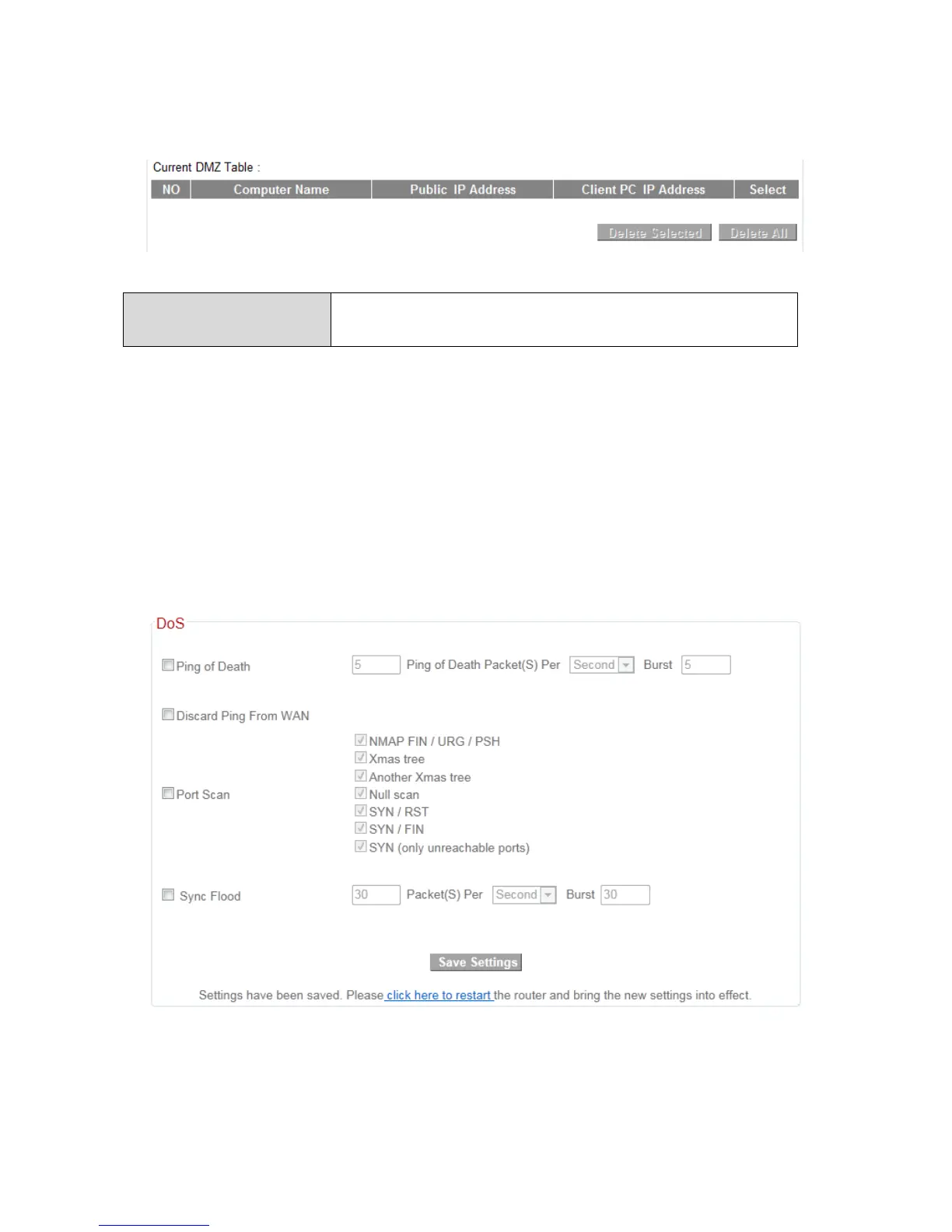 Current DMZ Table :

| NO | Computer Name | Public IP Address | Client PC IP Address | Select |
|---|---|---|---|---|

Delete Selected Delete All

DoS

Ping of Death 5 Ping of Death Packet(S) Per Second Burst 5

Discard Ping From WAN

Port Scan
NMAP FIN / URG / PSH
Xmas tree
Another Xmas tree
Null scan
SYN / RST
SYN / FIN
SYN (only unreachable ports)

Sync Flood 30 Packet(S) Per Second Burst 30

Save Settings

Settings have been saved. Please click here to restart the router and bring the new settings into effect.